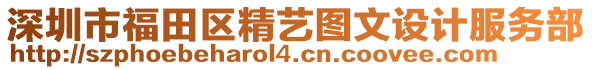 深圳市福田区精艺图文设计服务部
http://szphoebeharol4.cn.coovee.com